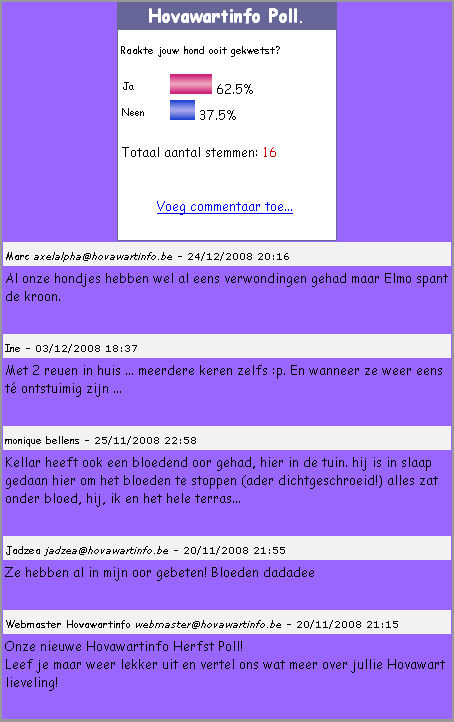 Hovawartinfo Poll.

Raakte jouw hond ooit gekwetst?

Ja 62.5%

Neen 37.5%

Totaal aantal stemmen: 16

Voeg commentaar toe...

Marc axelalpha@hovawartinfo.be - 24/12/2008 20:16

Al onze hondjes hebben wel al eens verwondingen gehad maar Elmo spant de kroon.

Ine - 03/12/2008 18:37

Met 2 reuen in huis ... meerdere keren zelfs :p. En wanneer ze weer eens té ontstuimig zijn ...

monique bellens - 25/11/2008 22:58

Kellar heeft ook een bloedend oor gehad, hier in de tuin. hij is in slaap gedaan hier om het bloeden te stoppen (ader dichtgeschroeid!) alles zat onder bloed, hij, ik en het hele terras...

Jadzea jadzea@hovawartinfo.be - 20/11/2008 21:55

Ze hebben al in mijn oor gebeten! Bloeden dadadee

Webmaster Hovawartinfo webmaster@hovawartinfo.be - 20/11/2008 21:15

Onze nieuwe Hovawartinfo Herfst Poll!
Leef je maar weer lekker uit en vertel ons wat meer over jullie Hovawart lieveling!